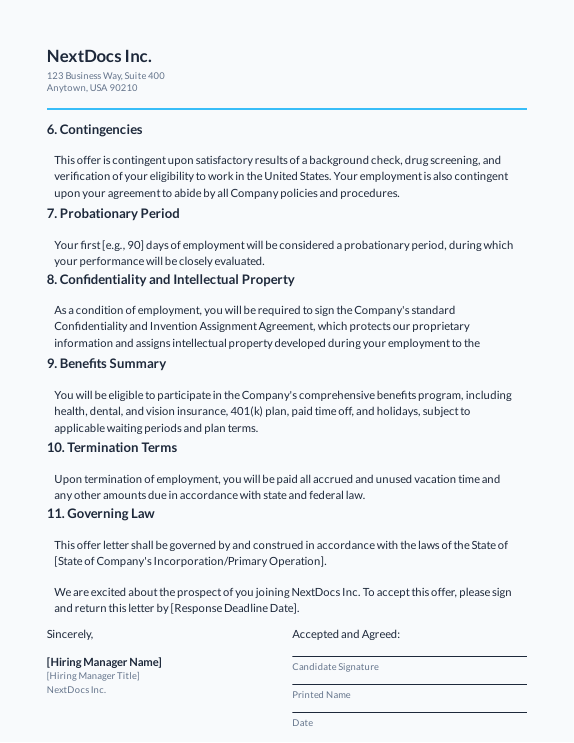 NextDocs Inc.
123 Business Way, Suite 400
Anytown, USA 90210

6. Contingencies

This offer is contingent upon satisfactory results of a background check, drug screening, and verification of your eligibility to work in the United States. Your employment is also contingent upon your agreement to abide by all Company policies and procedures.

7. Probationary Period

Your first [e.g., 90] days of employment will be considered a probationary period, during which your performance will be closely evaluated.

8. Confidentiality and Intellectual Property

As a condition of employment, you will be required to sign the Company's standard Confidentiality and Invention Assignment Agreement, which protects our proprietary information and assigns intellectual property developed during your employment to the

9. Benefits Summary

You will be eligible to participate in the Company's comprehensive benefits program, including health, dental, and vision insurance, 401(k) plan, paid time off, and holidays, subject to applicable waiting periods and plan terms.

10. Termination Terms

Upon termination of employment, you will be paid all accrued and unused vacation time and any other amounts due in accordance with state and federal law.

11. Governing Law

This offer letter shall be governed by and construed in accordance with the laws of the State of [State of Company's Incorporation/Primary Operation].

We are excited about the prospect of you joining NextDocs Inc. To accept this offer, please sign and return this letter by [Response Deadline Date].

Sincerely,

[Hiring Manager Name]
[Hiring Manager Title]
NextDocs Inc.

Accepted and Agreed:

Candidate Signature

Printed Name

Date